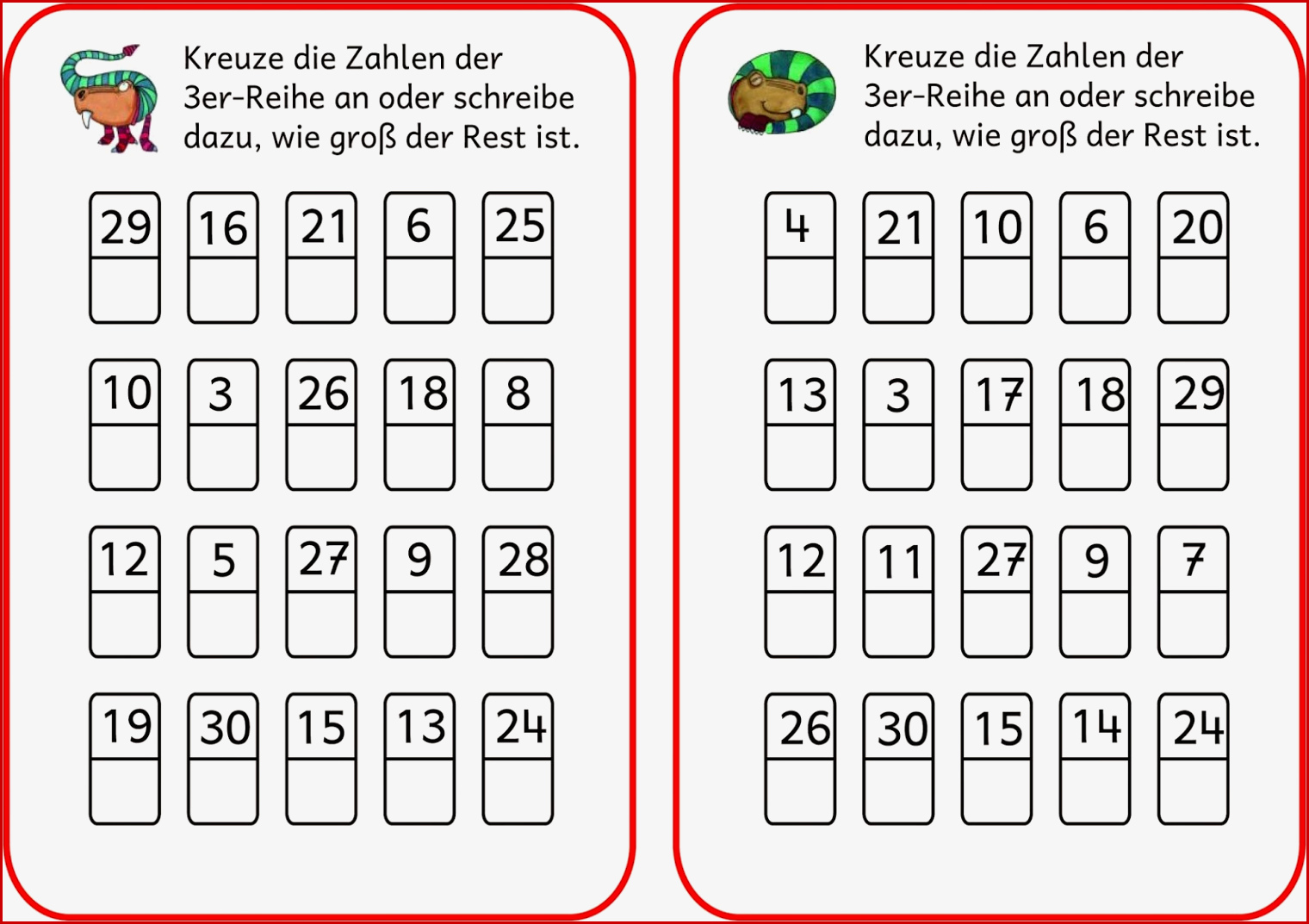 Kreuze die Zahlen der 3er-Reihe an oder schreibe dazu, wie groß der Rest ist.

29 16 21 6 25

10 3 26 18 8

12 5 27 9 28

19 30 15 13 24

Kreuze die Zahlen der 3er-Reihe an oder schreibe dazu, wie groß der Rest ist.

4 21 10 6 20

13 3 17 18 29

12 11 27 9 7

26 30 15 14 24